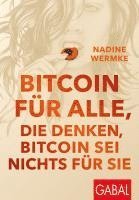 NADINE WERMKE

BITCOIN FÜR ALLE, DIE DENKEN, BITCOIN SEI NICHTS FÜR SIE

GABAL